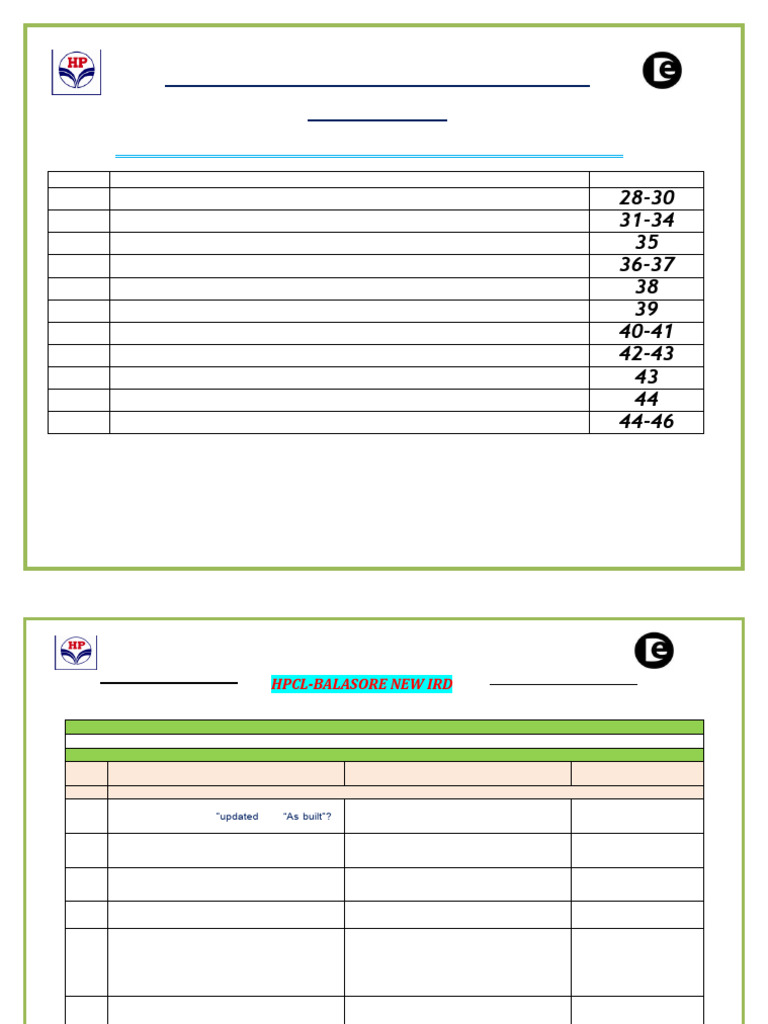 HP

| | | |
|---|---|---|
| | | 28-30 |
| | | 31-34 |
| | | 35 |
| | | 36-37 |
| | | 38 |
| | | 39 |
| | | 40-41 |
| | | 42-43 |
| | | 43 |
| | | 44 |
| | | 44-46 |

HP

HPCL-BALASORE NEW IRD

"updated "As built"?